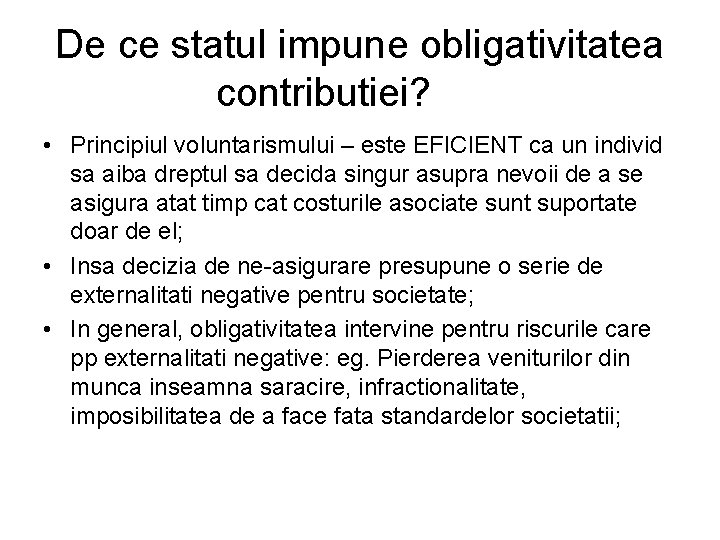 De ce statul impune obligativitatea contributiei?

• Principiul voluntarismului – este EFICIENT ca un individ sa aiba dreptul sa decida singur asupra nevoii de a se asigura atat timp cat costurile asociate sunt suportate doar de el;

• Insa decizia de ne-asigurare presupune o serie de externalitati negative pentru societate;

• In general, obligativitatea intervine pentru riscurile care pp externalitati negative: eg. Pierderea veniturilor din munca inseamna saracire, infractionalitate, imposibilitatea de a face fata standardelor societatii;